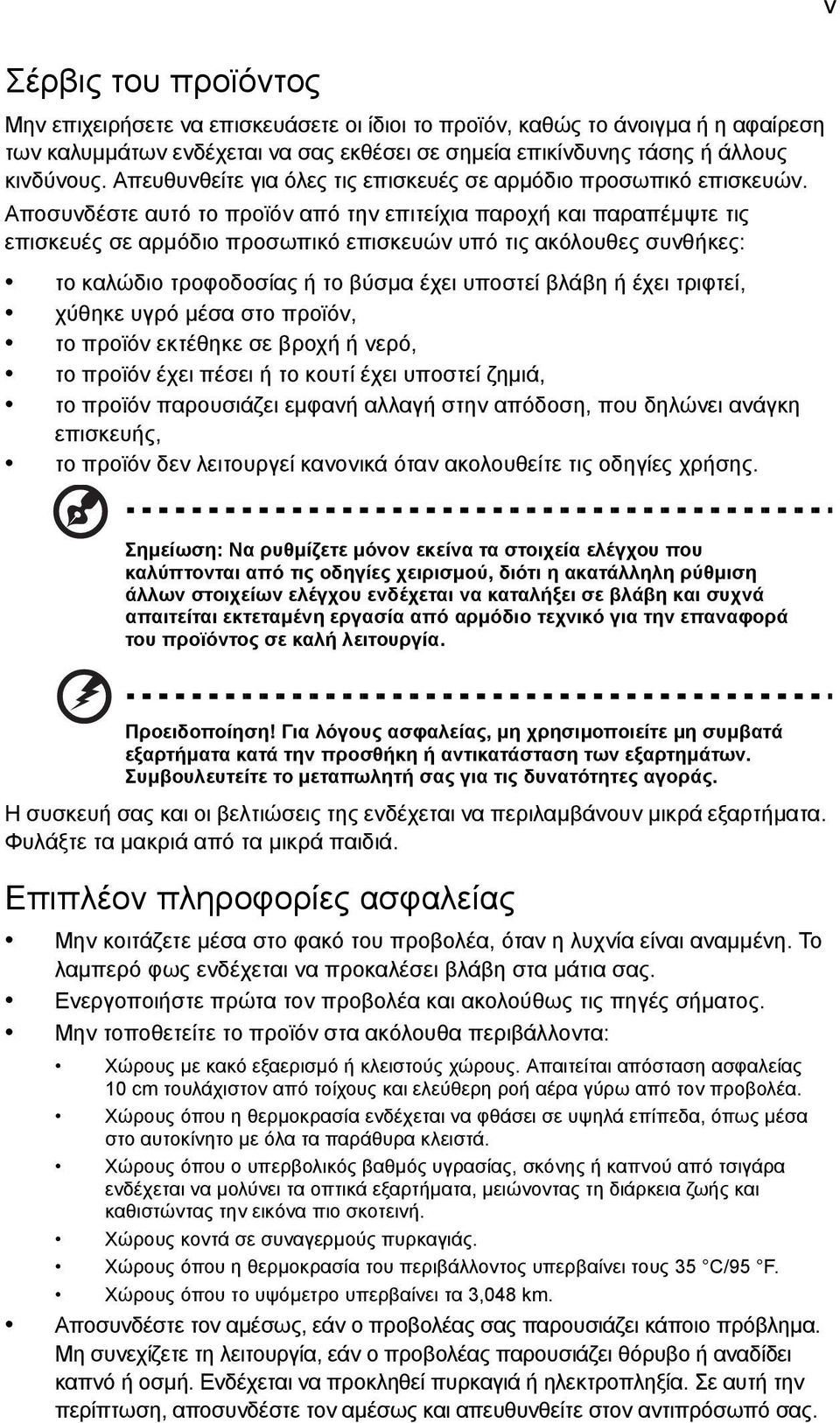 v

Σέρβις του προϊόντος

Μην επιχειρήσετε να επισκευάσετε οι ίδιοι το προϊόν, καθώς το άνοιγμα ή η αφαίρεση των καλυμμάτων ενδέχεται να σας εκθέσει σε σημεία επικίνδυνης τάσης ή άλλους κινδύνους. Απευθυνθείτε για όλες τις επισκευές σε αρμόδιο προσωπικό επισκευών. Αποσυνδέστε αυτό το προϊόν από την επιτείχια παροχή και παραπέμψτε τις επισκευές σε αρμόδιο προσωπικό επισκευών υπό τις ακόλουθες συνθήκες:

• το καλώδιο τροφοδοσίας ή το βύσμα έχει υποστεί βλάβη ή έχει τριφτεί,
• χύθηκε υγρό μέσα στο προϊόν,
• το προϊόν εκτέθηκε σε βροχή ή νερό,
• το προϊόν έχει πέσει ή το κουτί έχει υποστεί ζημιά,
• το προϊόν παρουσιάζει εμφανή αλλαγή στην απόδοση, που δηλώνει ανάγκη επισκευής,
• το προϊόν δεν λειτουργεί κανονικά όταν ακολουθείτε τις οδηγίες χρήσης.

Σημείωση: Να ρυθμίζετε μόνον εκείνα τα στοιχεία ελέγχου που καλύπτονται από τις οδηγίες χειρισμού, διότι η ακατάλληλη ρύθμιση άλλων στοιχείων ελέγχου ενδέχεται να καταλήξει σε βλάβη και συχνά απαιτείται εκτεταμένη εργασία από αρμόδιο τεχνικό για την επαναφορά του προϊόντος σε καλή λειτουργία.

Προειδοποίηση! Για λόγους ασφαλείας, μη χρησιμοποιείτε μη συμβατά εξαρτήματα κατά την προσθήκη ή αντικατάσταση των εξαρτημάτων. Συμβουλευτείτε το μεταπωλητή σας για τις δυνατότητες αγοράς.

Η συσκευή σας και οι βελτιώσεις της ενδέχεται να περιλαμβάνουν μικρά εξαρτήματα. Φυλάξτε τα μακριά από τα μικρά παιδιά.

Επιπλέον πληροφορίες ασφαλείας

• Μην κοιτάζετε μέσα στο φακό του προβολέα, όταν η λυχνία είναι αναμμένη. Το λαμπερό φως ενδέχεται να προκαλέσει βλάβη στα μάτια σας.
• Ενεργοποιήστε πρώτα τον προβολέα και ακολούθως τις πηγές σήματος.
• Μην τοποθετείτε το προϊόν στα ακόλουθα περιβάλλοντα:
 • Χώρους με κακό εξαερισμό ή κλειστούς χώρους. Απαιτείται απόσταση ασφαλείας 10 cm τουλάχιστον από τοίχους και ελεύθερη ροή αέρα γύρω από τον προβολέα.
 • Χώρους όπου η θερμοκρασία ενδέχεται να φθάσει σε υψηλά επίπεδα, όπως μέσα στο αυτοκίνητο με όλα τα παράθυρα κλειστά.
 • Χώρους όπου ο υπερβολικός βαθμός υγρασίας, σκόνης ή καπνού από τσιγάρα ενδέχεται να μολύνει τα οπτικά εξαρτήματα, μειώνοντας τη διάρκεια ζωής και καθιστώντας την εικόνα πιο σκοτεινή.
 • Χώρους κοντά σε συναγερμούς πυρκαγιάς.
 • Χώρους όπου η θερμοκρασία του περιβάλλοντος υπερβαίνει τους 35 °C/95 °F.
 • Χώρους όπου το υψόμετρο υπερβαίνει τα 3,048 km.
• Αποσυνδέστε τον αμέσως, εάν ο προβολέας σας παρουσιάζει κάποιο πρόβλημα. Μη συνεχίζετε τη λειτουργία, εάν ο προβολέας παρουσιάζει θόρυβο ή αναδίδει καπνό ή οσμή. Ενδέχεται να προκληθεί πυρκαγιά ή ηλεκτροπληξία. Σε αυτή την περίπτωση, αποσυνδέστε τον αμέσως και απευθυνθείτε στον αντιπρόσωπό σας.